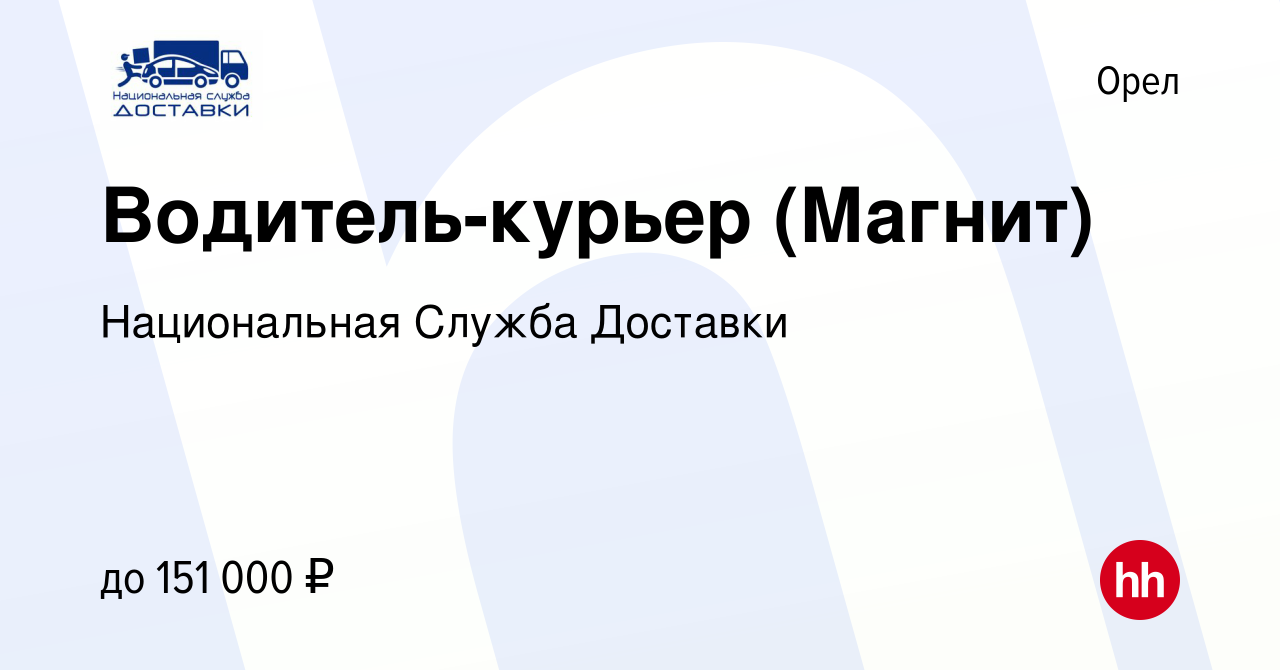 Национальная служба
ДОСТАВКИ

Орел

Водитель-курьер (Магнит)

Национальная Служба Доставки

до 151 000 ₽

hh